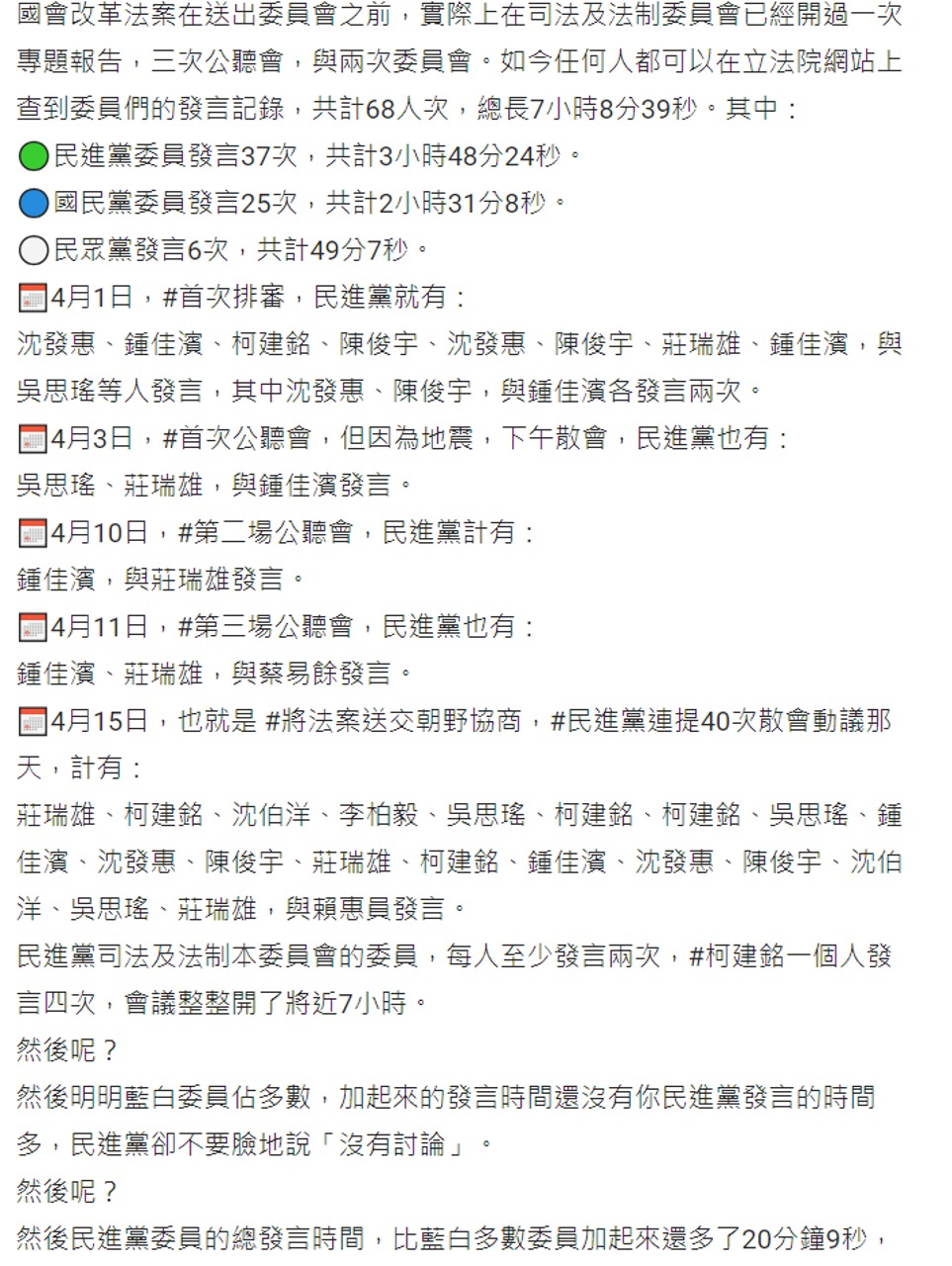 國會改革法案在送出委員會之前，實際上在司法及法制委員會已經開過一次專題報告，三次公聽會，與兩次委員會。如今任何人都可以在立法院網站上查到委員們的發言記錄，共計68人次，總長7小時8分39秒。其中：
🟢民進黨委員發言37次，共計3小時48分24秒。
🔵國民黨委員發言25次，共計2小時31分8秒。
⚪民眾黨發言6次，共計49分7秒。
📅4月1日，#首次排審，民進黨就有：
沈發惠、鍾佳濱、柯建銘、陳俊宇、沈發惠、陳俊宇、莊瑞雄、鍾佳濱，與吳思瑤等人發言，其中沈發惠、陳俊宇，與鍾佳濱各發言兩次。
📅4月3日，#首次公聽會，但因為地震，下午散會，民進黨也有：
吳思瑤、莊瑞雄，與鍾佳濱發言。
📅4月10日，#第二場公聽會，民進黨計有：
鍾佳濱，與莊瑞雄發言。
📅4月11日，#第三場公聽會，民進黨也有：
鍾佳濱、莊瑞雄，與蔡易餘發言。
📅4月15日，也就是 #將法案送交朝野協商，#民進黨連提40次散會動議那天，計有：
莊瑞雄、柯建銘、沈伯洋、李柏毅、吳思瑤、柯建銘、柯建銘、吳思瑤、鍾佳濱、沈發惠、陳俊宇、莊瑞雄、柯建銘、鍾佳濱、沈發惠、陳俊宇、沈伯洋、吳思瑤、莊瑞雄，與賴惠員發言。
民進黨司法及法制本委員會的委員，每人至少發言兩次，#柯建銘一個人發言四次，會議整整開了將近7小時。
然後呢？
然後明明藍白委員佔多數，加起來的發言時間還沒有你民進黨發言的時間多，民進黨卻不要臉地說「沒有討論」。
然後呢？
然後民進黨委員的總發言時間，比藍白多數委員加起來還多了20分鐘9秒，